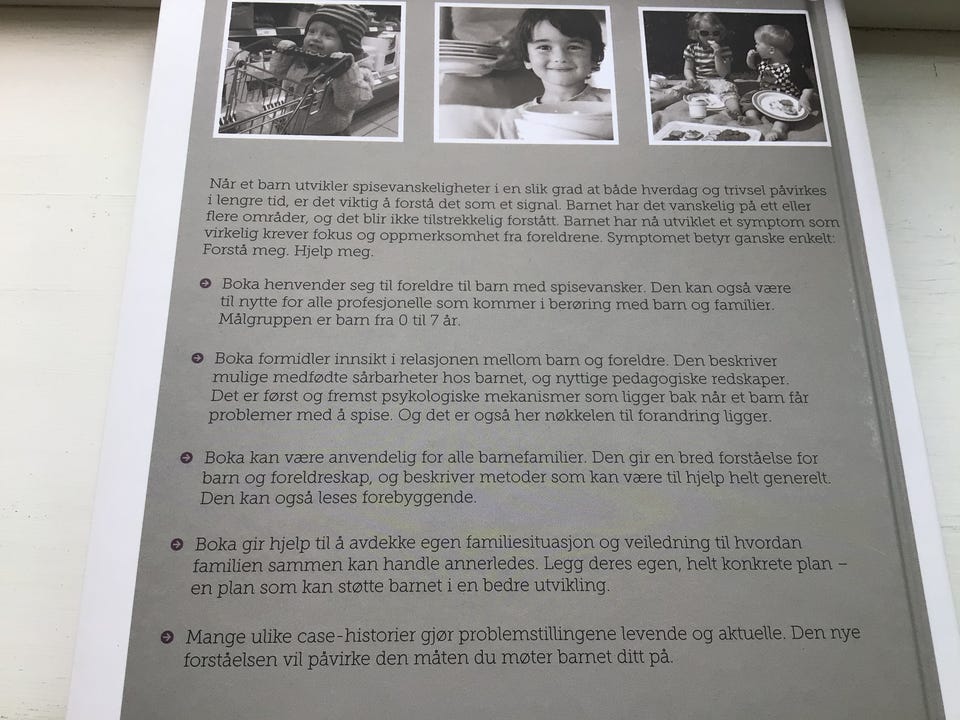 Når et barn utvikler spisevanskeligheter i en slik grad at både hverdag og trivsel påvirkes i lengre tid, er det viktig å forstå det som et signal. Barnet har det vanskelig på ett eller flere områder, og det blir ikke tilstrekkelig forstått. Barnet har nå utviklet et symptom som virkelig krever fokus og oppmerksomhet fra foreldrene. Symptomet betyr ganske enkelt: Forstå meg. Hjelp meg.

Boka henvender seg til foreldre til barn med spisevansker. Den kan også være til nytte for alle profesjonelle som kommer i berøring med barn og familier. Målgruppen er barn fra 0 til 7 år.

Boka formidler innsikt i relasjonen mellom barn og foreldre. Den beskriver mulige medfødte sårbarheter hos barnet, og nyttige pedagogiske redskaper. Det er først og fremst psykologiske mekanismer som ligger bak når et barn får problemer med å spise. Og det er også her nøkkelen til forandring ligger.

Boka kan være anvendelig for alle barnefamilier. Den gir en bred forståelse for barn og foreldreskap, og beskriver metoder som kan være til hjelp helt generelt. Den kan også leses forebyggende.

Boka gir hjelp til å avdekke egen familiesituasjon og veiledning til hvordan familien sammen kan handle annerledes. Legg deres egen, helt konkrete plan – en plan som kan støtte barnet i en bedre utvikling.

Mange ulike case-historier gjør problemstillingene levende og aktuelle. Den nye forståelsen vil påvirke den måten du møter barnet ditt på.